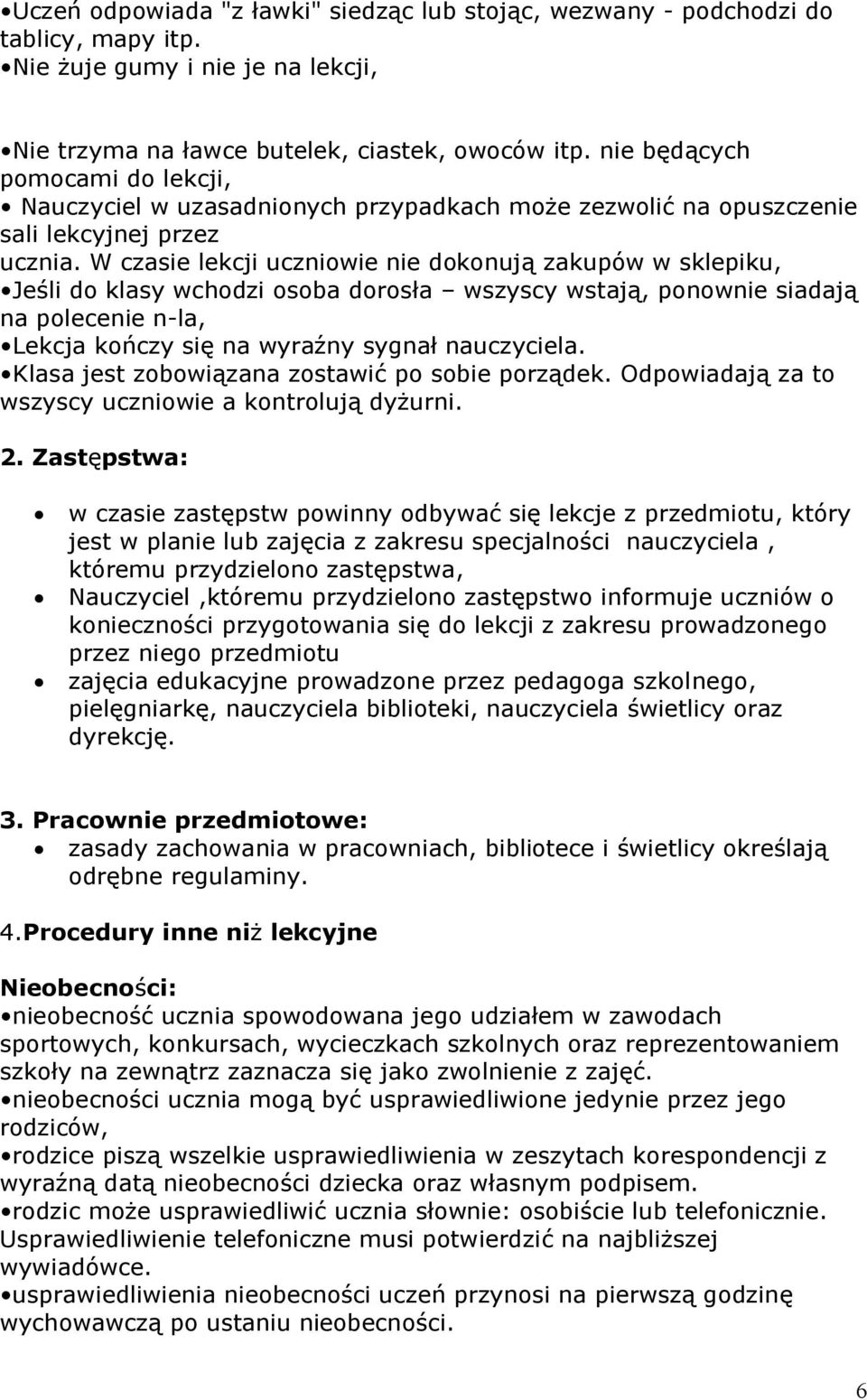 •Uczeń odpowiada "z ławki" siedząc lub stojąc, wezwany - podchodzi do tablicy, mapy itp.
•Nie żuje gumy i nie je na lekcji,

•Nie trzyma na ławce butelek, ciastek, owoców itp. nie będących pomocami do lekcji,
• Nauczyciel w uzasadnionych przypadkach może zezwolić na opuszczenie sali lekcyjnej przez ucznia. W czasie lekcji uczniowie nie dokonują zakupów w sklepiku,
•Jeśli do klasy wchodzi osoba dorosła – wszyscy wstają, ponownie siadają na polecenie n-la,
•Lekcja kończy się na wyraźny sygnał nauczyciela.
•Klasa jest zobowiązana zostawić po sobie porządek. Odpowiadają za to wszyscy uczniowie a kontrolują dyżurni.

2. Zastępstwa:

• w czasie zastępstw powinny odbywać się lekcje z przedmiotu, który jest w planie lub zajęcia z zakresu specjalności nauczyciela , któremu przydzielono zastępstwa,
• Nauczyciel ,któremu przydzielono zastępstwo informuje uczniów o konieczności przygotowania się do lekcji z zakresu prowadzonego przez niego przedmiotu
• zajęcia edukacyjne prowadzone przez pedagoga szkolnego, pielęgniarkę, nauczyciela biblioteki, nauczyciela świetlicy oraz dyrekcję.

3. Pracownie przedmiotowe:
• zasady zachowania w pracowniach, bibliotece i świetlicy określają odrębne regulaminy.

4.Procedury inne niż lekcyjne

Nieobecności:
•nieobecność ucznia spowodowana jego udziałem w zawodach sportowych, konkursach, wycieczkach szkolnych oraz reprezentowaniem szkoły na zewnątrz zaznacza się jako zwolnienie z zajęć.
•nieobecności ucznia mogą być usprawiedliwione jedynie przez jego rodziców,
•rodzice piszą wszelkie usprawiedliwienia w zeszytach korespondencji z wyraźną datą nieobecności dziecka oraz własnym podpisem.
•rodzic może usprawiedliwić ucznia słownie: osobiście lub telefonicznie. Usprawiedliwienie telefoniczne musi potwierdzić na najbliższej wywiadówce.
•usprawiedliwienia nieobecności uczeń przynosi na pierwszą godzinę wychowawczą po ustaniu nieobecności.

6